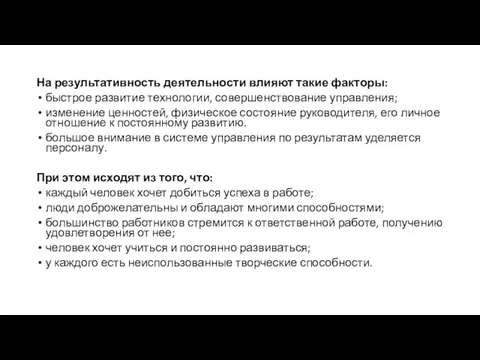 На результативность деятельности влияют такие факторы:
• быстрое развитие технологии, совершенствование управления;
• изменение ценностей, физическое состояние руководителя, его личное отношение к постоянному развитию.
• большое внимание в системе управления по результатам уделяется персоналу.

При этом исходят из того, что:
• каждый человек хочет добиться успеха в работе;
• люди доброжелательны и обладают многими способностями;
• большинство работников стремится к ответственной работе, получению удовлетворения от нее;
• человек хочет учиться и постоянно развиваться;
• у каждого есть неиспользованные творческие способности.